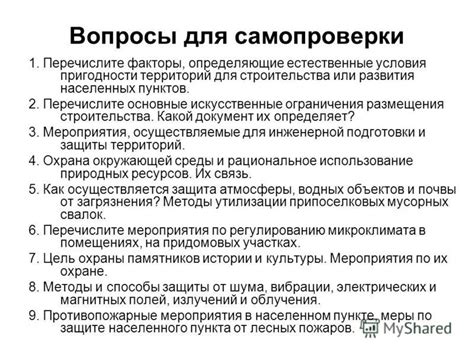 Вопросы для самопроверки

1. Перечислите факторы, определяющие естественные условия пригодности территорий для строительства или развития населенных пунктов.

2. Перечислите основные искусственные ограничения размещения строительства. Какой документ их определяет?

3. Мероприятия, осуществляемые для инженерной подготовки и защиты территорий.

4. Охрана окружающей среды и рациональное использование природных ресурсов. Их связь.

5. Как осуществляется защита атмосферы, водных объектов и почвы от загрязнения? Методы утилизации припоселковых мусорных свалок.

6. Перечислите мероприятия по регулированию микроклимата в помещениях, на придомовых участках.

7. Цель охраны памятников истории и культуры. Мероприятия по их охране.

8. Методы и способы защиты от шума, вибрации, электрических и магнитных полей, излучений и облучения.

9. Противопожарные мероприятия в населенном пункте, меры по защите населенного пункта от лесных пожаров.

MyShared